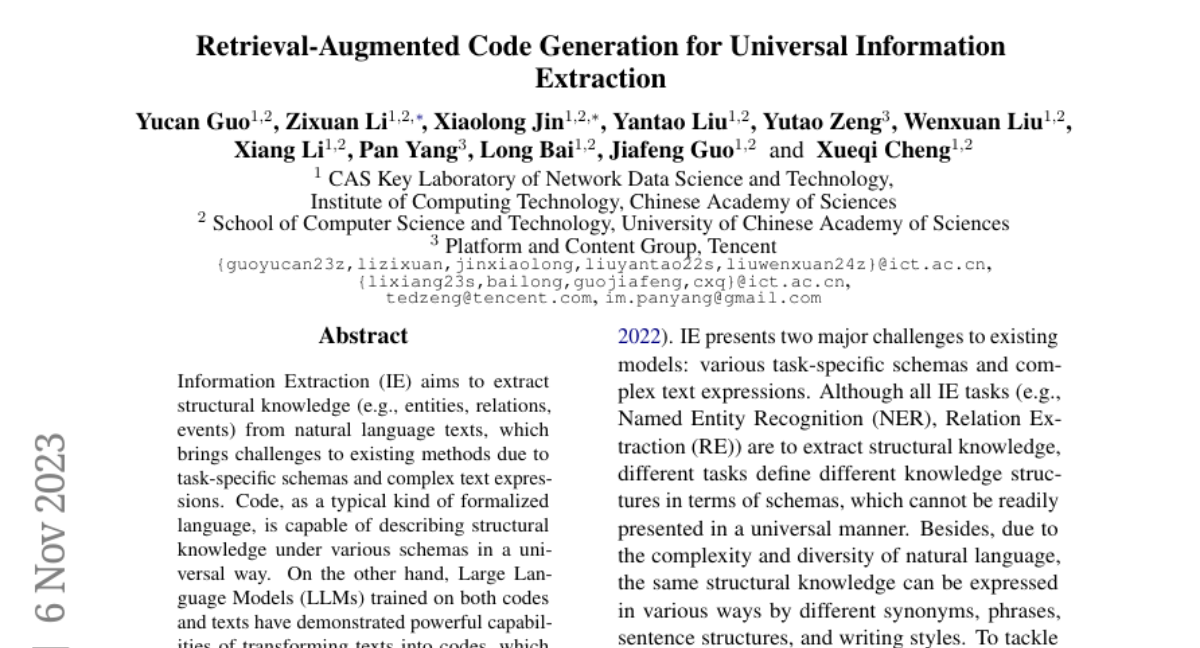 Retrieval-Augmented Code Generation for Universal Information Extraction

Yucan Guo$^{1,2}$, Zixuan Li$^{1,2,*}$, Xiaolong Jin$^{1,2,*}$, Yantao Liu$^{1,2}$, Yutao Zeng$^{3}$, Wenxuan Liu$^{1,2}$, Xiang Li$^{1,2}$, Pan Yang$^{3}$, Long Bai$^{1,2}$, Jiafeng Guo$^{1,2}$ and Xueqi Cheng$^{1,2}$

$^{1}$ CAS Key Laboratory of Network Data Science and Technology, Institute of Computing Technology, Chinese Academy of Sciences
$^{2}$ School of Computer Science and Technology, University of Chinese Academy of Sciences
$^{3}$ Platform and Content Group, Tencent
{guoyucan23z,lizixuan,jinxiaolong,liuyantao22s,liuwenxuan24z}@ict.ac.cn, {lixiang23s,bailong,guojiafeng,cxq}@ict.ac.cn, tedzeng@tencent.com, im.panyang@gmail.com

6 Nov 2023

Abstract

Information Extraction (IE) aims to extract structural knowledge (e.g., entities, relations, events) from natural language texts, which brings challenges to existing methods due to task-specific schemas and complex text expressions. Code, as a typical kind of formalized language, is capable of describing structural knowledge under various schemas in a universal way. On the other hand, Large Language Models (LLMs) trained on both codes and texts have demonstrated powerful capabilities of transforming texts into codes, which

2022). IE presents two major challenges to existing models: various task-specific schemas and complex text expressions. Although all IE tasks (e.g., Named Entity Recognition (NER), Relation Extraction (RE)) are to extract structural knowledge, different tasks define different knowledge structures in terms of schemas, which cannot be readily presented in a universal manner. Besides, due to the complexity and diversity of natural language, the same structural knowledge can be expressed in various ways by different synonyms, phrases, sentence structures, and writing styles. To tackle